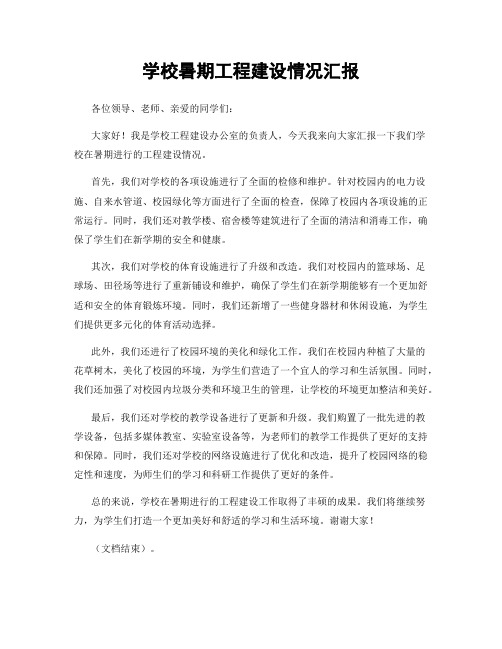 学校暑期工程建设情况汇报

各位领导、老师、亲爱的同学们：

大家好！我是学校工程建设办公室的负责人，今天我来向大家汇报一下我们学校在暑期进行的工程建设情况。

首先，我们对学校的各项设施进行了全面的检修和维护。针对校园内的电力设施、自来水管道、校园绿化等方面进行了全面的检查，保障了校园内各项设施的正常运行。同时，我们还对教学楼、宿舍楼等建筑进行了全面的清洁和消毒工作，确保了学生们在新学期的安全和健康。

其次，我们对学校的体育设施进行了升级和改造。我们对校园内的篮球场、足球场、田径场等进行了重新铺设和维护，确保了学生们在新学期能够有一个更加舒适和安全的体育锻炼环境。同时，我们还新增了一些健身器材和休闲设施，为学生们提供更多元化的体育活动选择。

此外，我们还进行了校园环境的美化和绿化工作。我们在校园内种植了大量的花草树木，美化了校园的环境，为学生们营造了一个宜人的学习和生活氛围。同时，我们还加强了对校园内垃圾分类和环境卫生的管理，让学校的环境更加整洁和美好。

最后，我们还对学校的教学设备进行了更新和升级。我们购置了一批先进的教学设备，包括多媒体教室、实验室设备等，为老师们的教学工作提供了更好的支持和保障。同时，我们还对学校的网络设施进行了优化和改造，提升了校园网络的稳定性和速度，为师生们的学习和科研工作提供了更好的条件。

总的来说，学校在暑期进行的工程建设工作取得了丰硕的成果。我们将继续努力，为学生们打造一个更加美好和舒适的学习和生活环境。谢谢大家！

（文档结束）。